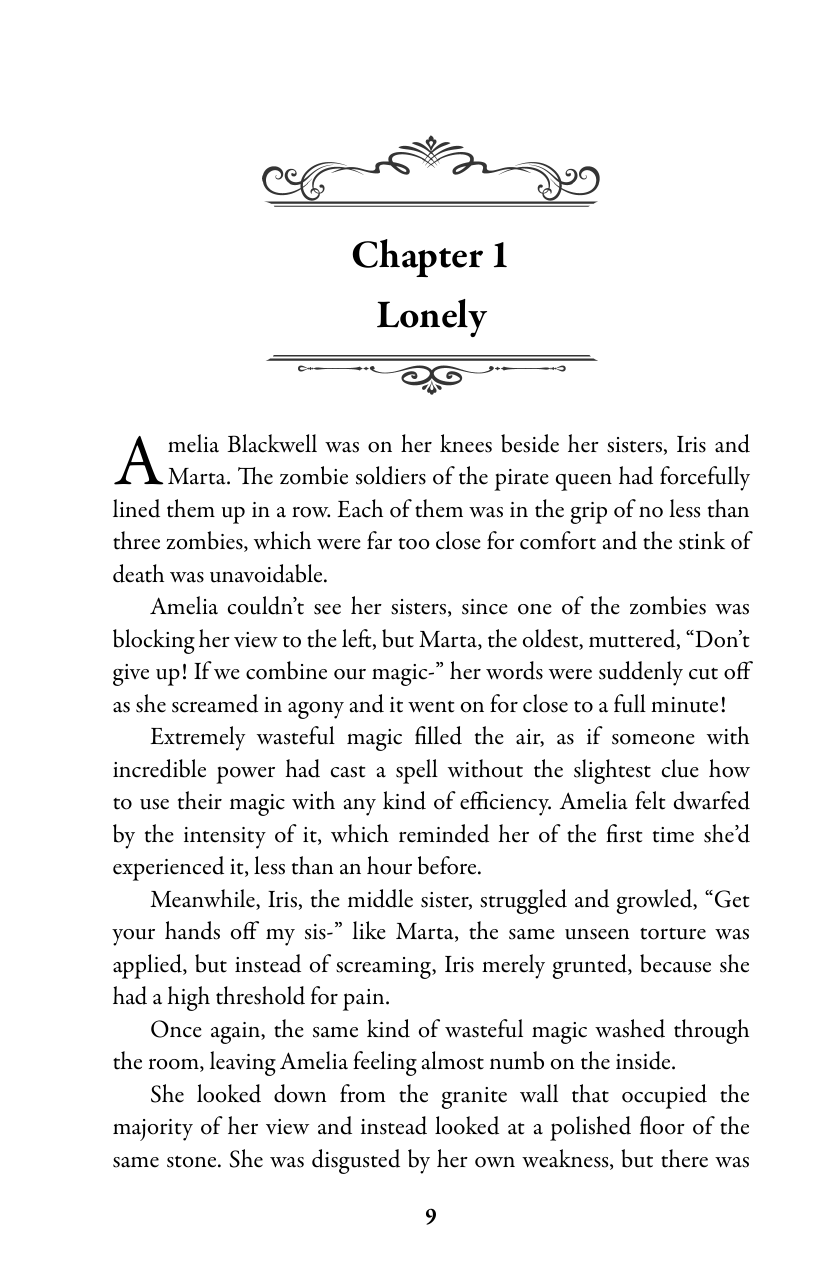 Chapter 1

Lonely

Amelia Blackwell was on her knees beside her sisters, Iris and Marta. The zombie soldiers of the pirate queen had forcefully lined them up in a row. Each of them was in the grip of no less than three zombies, which were far too close for comfort and the stink of death was unavoidable.

Amelia couldn't see her sisters, since one of the zombies was blocking her view to the left, but Marta, the oldest, muttered, "Don't give up! If we combine our magic-" her words were suddenly cut off as she screamed in agony and it went on for close to a full minute!

Extremely wasteful magic filled the air, as if someone with incredible power had cast a spell without the slightest clue how to use their magic with any kind of efficiency. Amelia felt dwarfed by the intensity of it, which reminded her of the first time she'd experienced it, less than an hour before.

Meanwhile, Iris, the middle sister, struggled and growled, "Get your hands off my sis-" like Marta, the same unseen torture was applied, but instead of screaming, Iris merely grunted, because she had a high threshold for pain.

Once again, the same kind of wasteful magic washed through the room, leaving Amelia feeling almost numb on the inside.

She looked down from the granite wall that occupied the majority of her view and instead looked at a polished floor of the same stone. She was disgusted by her own weakness, but there was

9